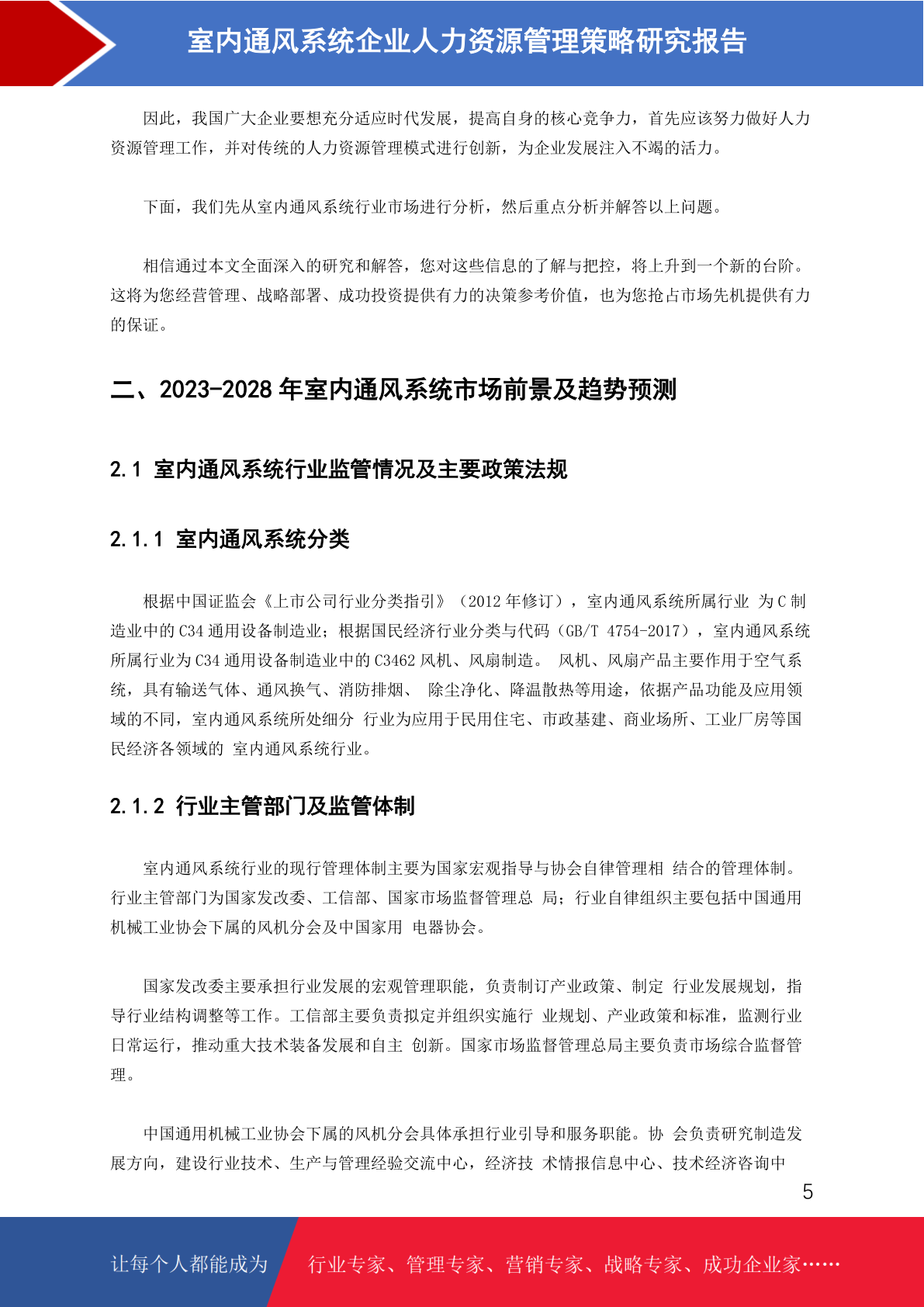 室内通风系统企业人力资源管理策略研究报告

因此，我国广大企业要想充分适应时代发展，提高自身的核心竞争力，首先应该努力做好人力资源管理工作，并对传统的人力资源管理模式进行创新，为企业发展注入不竭的活力。

下面，我们先从室内通风系统行业市场进行分析，然后重点分析并解答以上问题。

相信通过本文全面深入的研究和解答，您对这些信息的了解与把控，将上升到一个新的台阶。这将为您经营管理、战略部署、成功投资提供有力的决策参考价值，也为您抢占市场先机提供有力的保证。

二、2023-2028 年室内通风系统市场前景及趋势预测

2.1 室内通风系统行业监管情况及主要政策法规

2.1.1 室内通风系统分类

根据中国证监会《上市公司行业分类指引》（2012 年修订），室内通风系统所属行业 为 C 制造业中的 C34 通用设备制造业；根据国民经济行业分类与代码（GB/T 4754-2017），室内通风系统所属行业为 C34 通用设备制造业中的 C3462 风机、风扇制造。 风机、风扇产品主要作用于空气系统，具有输送气体、通风换气、消防排烟、 除尘净化、降温散热等用途，依据产品功能及应用领域的不同，室内通风系统所处细分 行业为应用于民用住宅、市政基建、商业场所、工业厂房等国民经济各领域的 室内通风系统行业。

2.1.2 行业主管部门及监管体制

室内通风系统行业的现行管理体制主要为国家宏观指导与协会自律管理相 结合的管理体制。行业主管部门为国家发改委、工信部、国家市场监督管理总 局；行业自律组织主要包括中国通用机械工业协会下属的风机分会及中国家用 电器协会。

国家发改委主要承担行业发展的宏观管理职能，负责制订产业政策、制定 行业发展规划，指导行业结构调整等工作。工信部主要负责拟定并组织实施行 业规划、产业政策和标准，监测行业日常运行，推动重大技术装备发展和自主 创新。国家市场监督管理总局主要负责市场综合监督管理。

中国通用机械工业协会下属的风机分会具体承担行业引导和服务职能。协 会负责研究制造发展方向，建设行业技术、生产与管理经验交流中心，经济技 术情报信息中心、技术经济咨询中

5

让每个人都能成为 行业专家、管理专家、营销专家、战略专家、成功企业家……